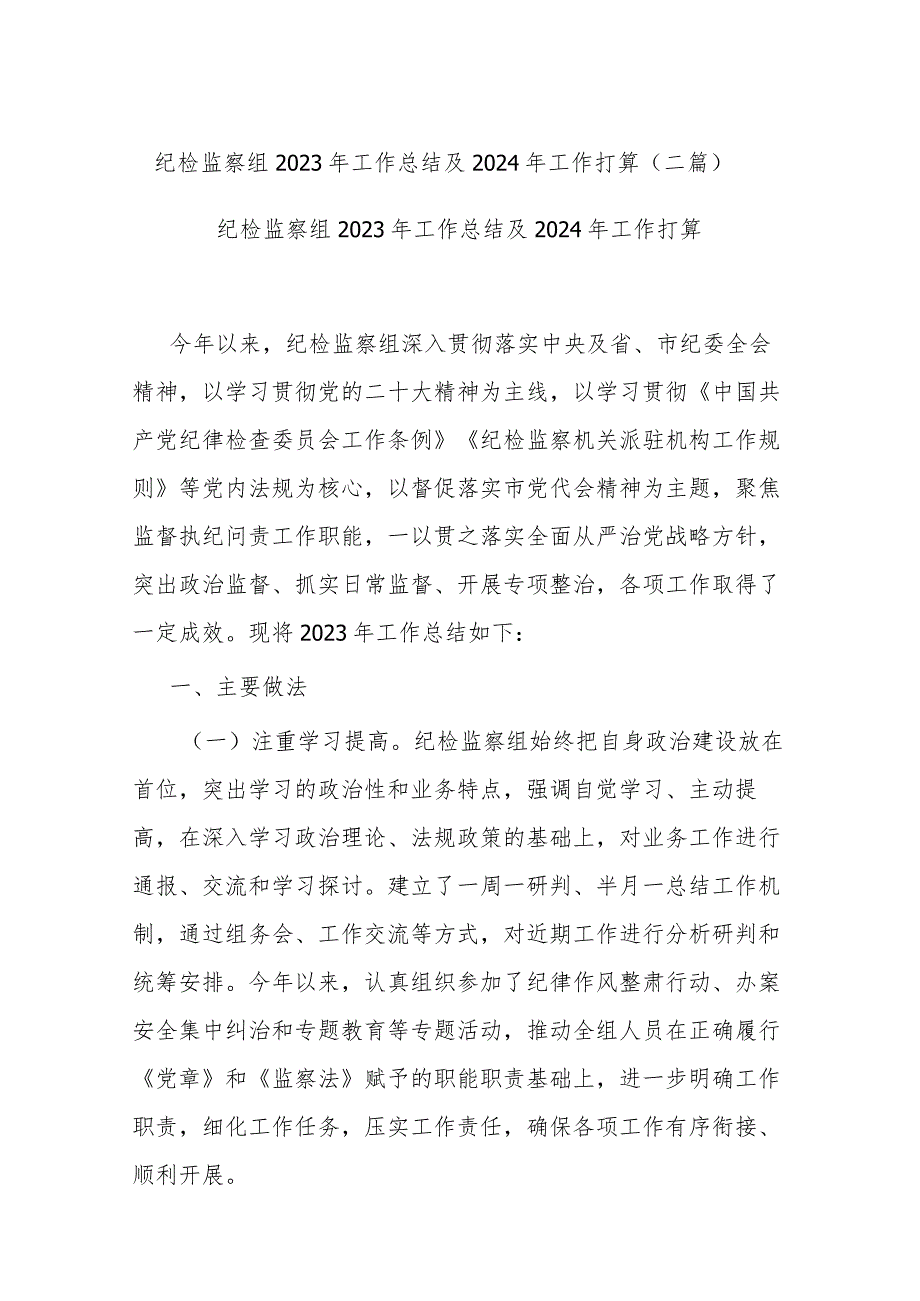 纪检监察组2023年工作总结及2024年工作打算（二篇）

纪检监察组2023年工作总结及2024年工作打算

今年以来，纪检监察组深入贯彻落实中央及省、市纪委全会精神，以学习贯彻党的二十大精神为主线，以学习贯彻《中国共产党纪律检查委员会工作条例》《纪检监察机关派驻机构工作规则》等党内法规为核心，以督促落实市党代会精神为主题，聚焦监督执纪问责工作职能，一以贯之落实全面从严治党战略方针，突出政治监督、抓实日常监督、开展专项整治，各项工作取得了一定成效。现将2023年工作总结如下：

一、主要做法

（一）注重学习提高。纪检监察组始终把自身政治建设放在首位，突出学习的政治性和业务特点，强调自觉学习、主动提高，在深入学习政治理论、法规政策的基础上，对业务工作进行通报、交流和学习探讨。建立了一周一研判、半月一总结工作机制，通过组务会、工作交流等方式，对近期工作进行分析研判和统筹安排。今年以来，认真组织参加了纪律作风整肃行动、办案安全集中纠治和专题教育等专题活动，推动全组人员在正确履行《党章》和《监察法》赋予的职能职责基础上，进一步明确工作职责，细化工作任务，压实工作责任，确保各项工作有序衔接、顺利开展。